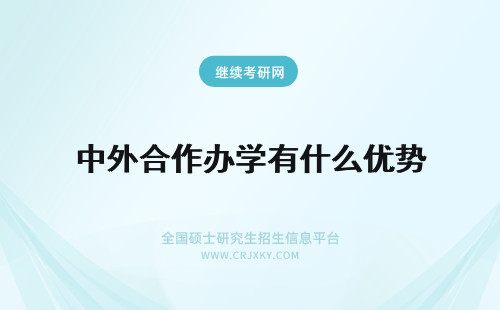 继续考研网

中外合作办学有什么优势

全国硕士研究生招生信息平台
WWW.CRJXKY.COM